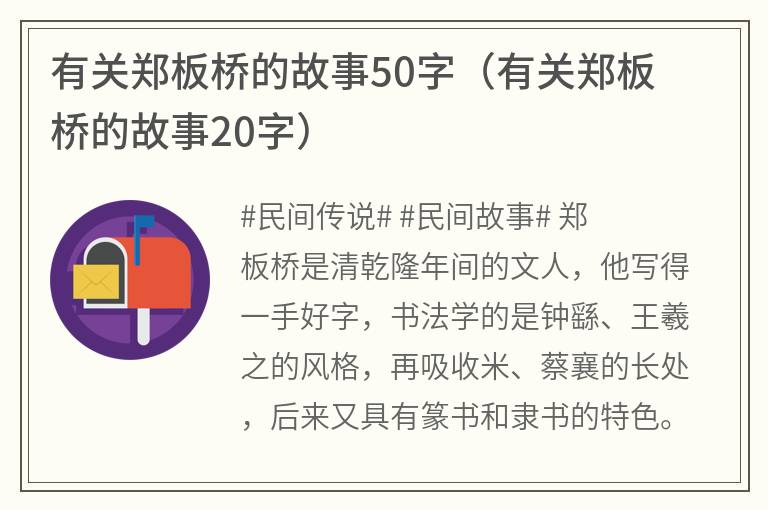 有关郑板桥的故事50字（有关郑板桥的故事20字）

#民间传说# #民间故事# 郑板桥是清乾隆年间的文人，他写得一手好字，书法学的是钟繇、王羲之的风格，再吸收米、蔡襄的长处，后来又具有篆书和隶书的特色。